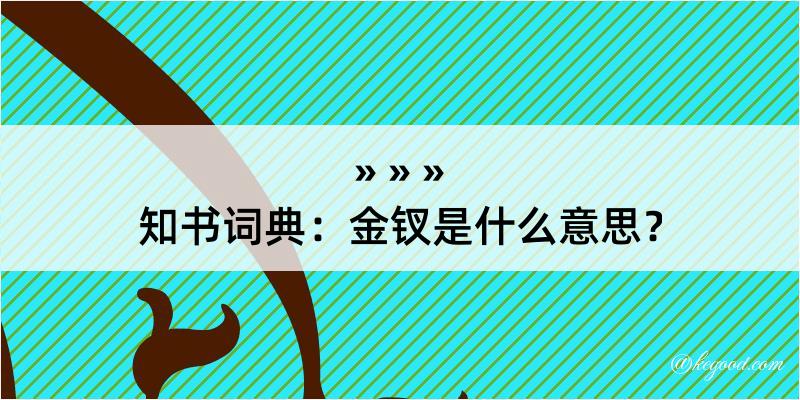 » » »
知书词典：金钗是什么意思？

@kegood.com